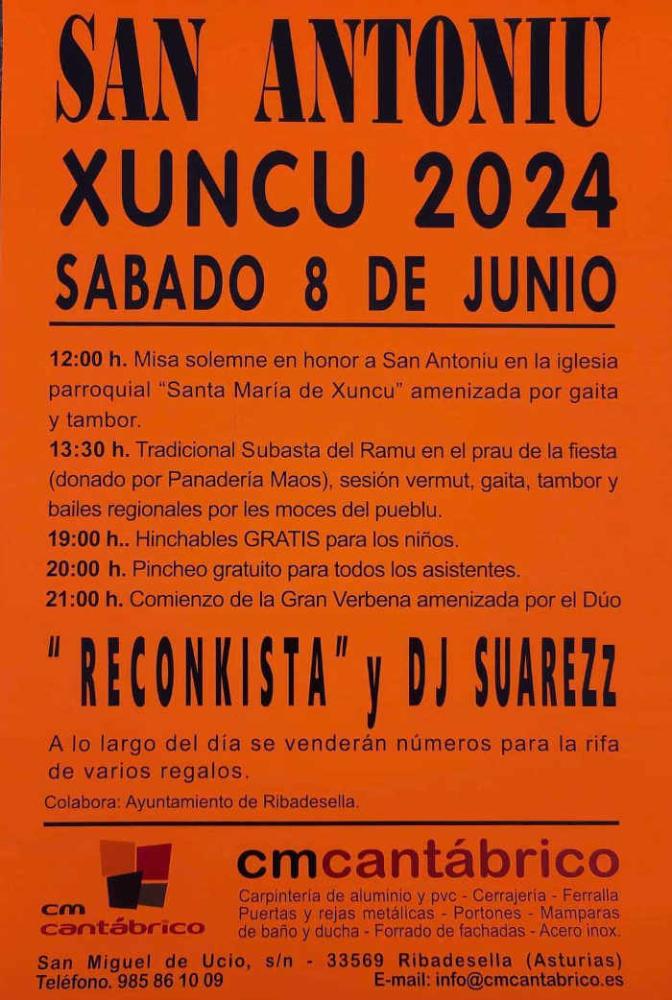 SAN ANTONIU
XUNCU 2024
SABADO 8 DE JUNIO

12:00 h. Misa solemne en honor a San Antoniu en la iglesia parroquial "Santa María de Xuncu" amenizada por gaita y tambor.

13:30 h. Tradicional Subasta del Ramu en el prau de la fiesta (donado por Panadería Maos), sesión vermut, gaita, tambor y bailes regionales por les moces del pueblu.

19:00 h.. Hinchables GRATIS para los niños.

20:00 h. Pincheo gratuito para todos los asistentes.

21:00 h. Comienzo de la Gran Verbena amenizada por el Dúo

" RECONKISTA" y DJ SUAREZz

A lo largo del día se venderán números para la rifa de varios regalos.

Colabora: Ayuntamiento de Ribadesella.

cm cantábrico

cmcantábrico

Carpintería de aluminio y pvc - Cerrajería - Ferralla
Puertas y rejas metálicas - Portones - Mamparas de baño y ducha - Forrado de fachadas - Acero inox.

San Miguel de Ucio, s/n - 33569 Ribadesella (Asturias)
Teléfono. 985 86 10 09
E-mail: info@cmcantabrico.es